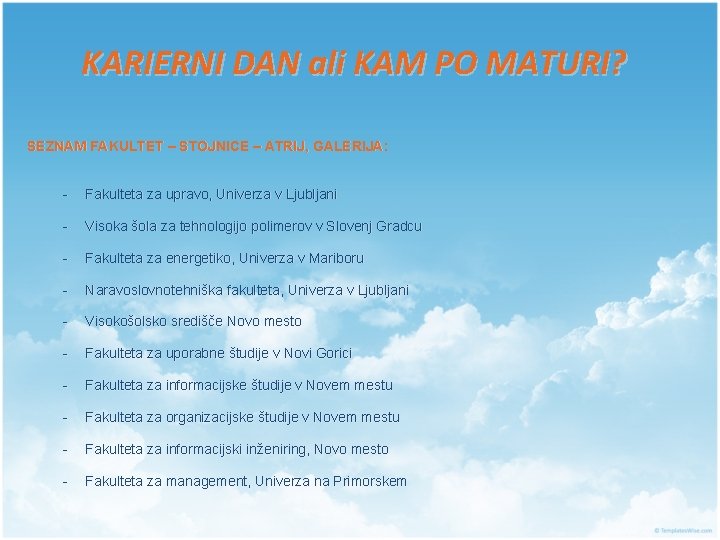 KARIERNI DAN ali KAM PO MATURI?

SEZNAM FAKULTET – STOJNICE – ATRIJ, GALERIJA:

- Fakulteta za upravo, Univerza v Ljubljani
- Visoka šola za tehnologijo polimerov v Slovenj Gradcu
- Fakulteta za energetiko, Univerza v Mariboru
- Naravoslovnotehniška fakulteta, Univerza v Ljubljani
- Visokošolsko središče Novo mesto
- Fakulteta za uporabne študije v Novi Gorici
- Fakulteta za informacijske študije v Novem mestu
- Fakulteta za organizacijske študije v Novem mestu
- Fakulteta za informacijski inženiring, Novo mesto
- Fakulteta za management, Univerza na Primorskem

© TemplatesWise.com